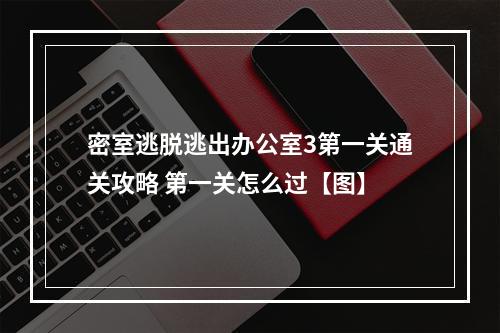 密室逃脱逃出办公室3第一关通关攻略 第一关怎么过【图】